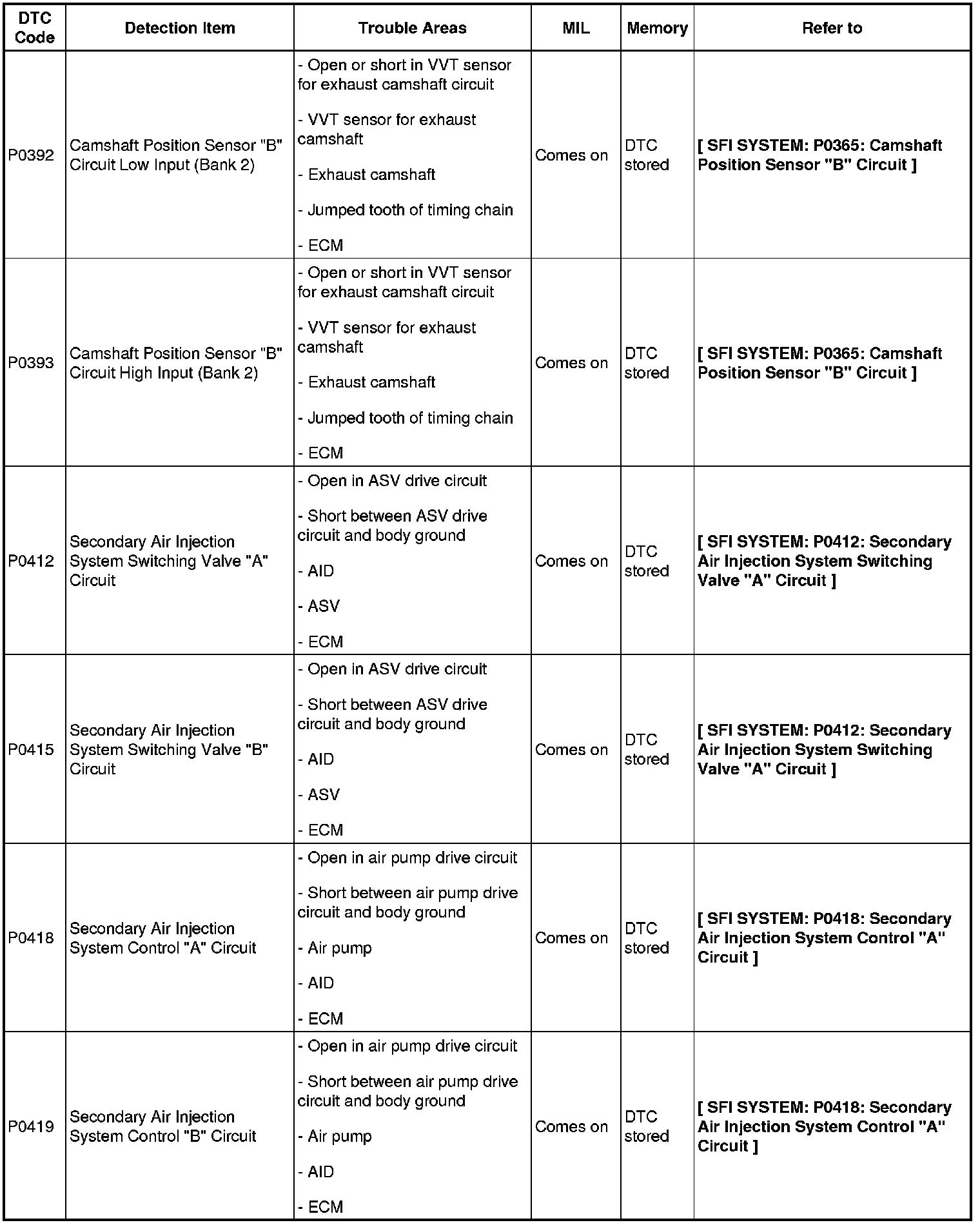 | DTC Code | Detection Item | Trouble Areas | MIL | Memory | Refer to |
|---|---|---|---|---|---|
| P0392 | Camshaft Position Sensor "B" Circuit Low Input (Bank 2) | - Open or short in VVT sensor for exhaust camshaft circuit<br>- VVT sensor for exhaust camshaft<br>- Exhaust camshaft<br>- Jumped tooth of timing chain<br>- ECM | Comes on | DTC stored | [ SFI SYSTEM: P0365: Camshaft Position Sensor "B" Circuit ] |
| P0393 | Camshaft Position Sensor "B" Circuit High Input (Bank 2) | - Open or short in VVT sensor for exhaust camshaft circuit<br>- VVT sensor for exhaust camshaft<br>- Exhaust camshaft<br>- Jumped tooth of timing chain<br>- ECM | Comes on | DTC stored | [ SFI SYSTEM: P0365: Camshaft Position Sensor "B" Circuit ] |
| P0412 | Secondary Air Injection System Switching Valve "A" Circuit | - Open in ASV drive circuit<br>- Short between ASV drive circuit and body ground<br>- AID<br>- ASV<br>- ECM | Comes on | DTC stored | [ SFI SYSTEM: P0412: Secondary Air Injection System Switching Valve "A" Circuit ] |
| P0415 | Secondary Air Injection System Switching Valve "B" Circuit | - Open in ASV drive circuit<br>- Short between ASV drive circuit and body ground<br>- AID<br>- ASV<br>- ECM | Comes on | DTC stored | [ SFI SYSTEM: P0412: Secondary Air Injection System Switching Valve "A" Circuit ] |
| P0418 | Secondary Air Injection System Control "A" Circuit | - Open in air pump drive circuit<br>- Short between air pump drive circuit and body ground<br>- Air pump<br>- AID<br>- ECM | Comes on | DTC stored | [ SFI SYSTEM: P0418: Secondary Air Injection System Control "A" Circuit ] |
| P0419 | Secondary Air Injection System Control "B" Circuit | - Open in air pump drive circuit<br>- Short between air pump drive circuit and body ground<br>- Air pump<br>- AID<br>- ECM | Comes on | DTC stored | [ SFI SYSTEM: P0418: Secondary Air Injection System Control "A" Circuit ] |